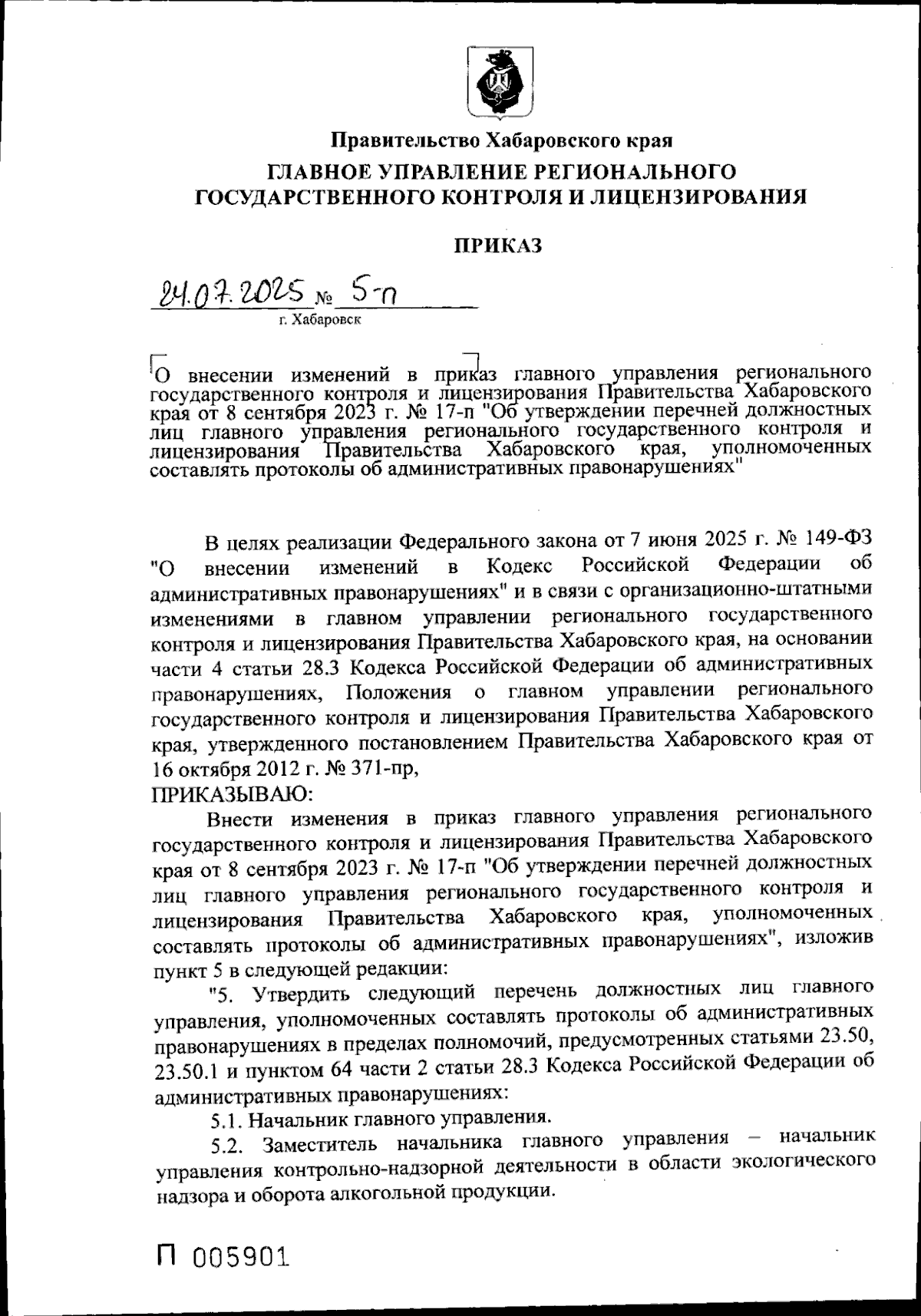 Правительство Хабаровского края
ГЛАВНОЕ УПРАВЛЕНИЕ РЕГИОНАЛЬНОГО ГОСУДАРСТВЕННОГО КОНТРОЛЯ И ЛИЦЕНЗИРОВАНИЯ

ПРИКАЗ

24.07.2025 № 5-п
г. Хабаровск

О внесении изменений в приказ главного управления регионального государственного контроля и лицензирования Правительства Хабаровского края от 8 сентября 2023 г. № 17-п "Об утверждении перечней должностных лиц главного управления регионального государственного контроля и лицензирования Правительства Хабаровского края, уполномоченных составлять протоколы об административных правонарушениях"

В целях реализации Федерального закона от 7 июня 2025 г. № 149-ФЗ "О внесении изменений в Кодекс Российской Федерации об административных правонарушениях" и в связи с организационно-штатными изменениями в главном управлении регионального государственного контроля и лицензирования Правительства Хабаровского края, на основании части 4 статьи 28.3 Кодекса Российской Федерации об административных правонарушениях, Положения о главном управлении регионального государственного контроля и лицензирования Правительства Хабаровского края, утвержденного постановлением Правительства Хабаровского края от 16 октября 2012 г. № 371-пр,
ПРИКАЗЫВАЮ:

Внести изменения в приказ главного управления регионального государственного контроля и лицензирования Правительства Хабаровского края от 8 сентября 2023 г. № 17-п "Об утверждении перечней должностных лиц главного управления регионального государственного контроля и лицензирования Правительства Хабаровского края, уполномоченных составлять протоколы об административных правонарушениях", изложив пункт 5 в следующей редакции:

"5. Утвердить следующий перечень должностных лиц главного управления, уполномоченных составлять протоколы об административных правонарушениях в пределах полномочий, предусмотренных статьями 23.50, 23.50.1 и пунктом 64 части 2 статьи 28.3 Кодекса Российской Федерации об административных правонарушениях:

5.1. Начальник главного управления.

5.2. Заместитель начальника главного управления – начальник управления контрольно-надзорной деятельности в области экологического надзора и оборота алкогольной продукции.

П 005901